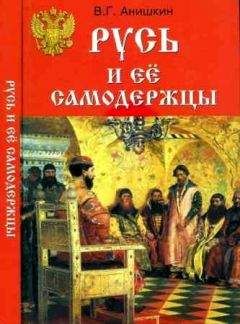 В.Г. Анишкин

РУСЬ
И ЕЁ
САМОДЕРЖЦЫ

РУСЬ И ЕЁ САМОДЕРЖЦЫ